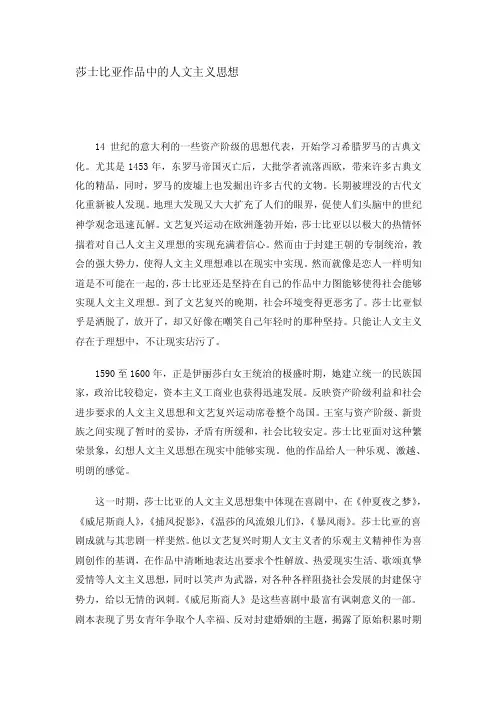 莎士比亚作品中的人文主义思想

14 世纪的意大利的一些资产阶级的思想代表，开始学习希腊罗马的古典文化。尤其是 1453 年，东罗马帝国灭亡后，大批学者流落西欧，带来许多古典文化的精品，同时，罗马的废墟上也发掘出许多古代的文物。长期被埋没的古代文化重新被人发现。地理大发现又大大扩充了人们的眼界，促使人们头脑中的世纪神学观念迅速瓦解。文艺复兴运动在欧洲蓬勃开始，莎士比亚以以极大的热情怀揣着对自己人文主义理想的实现充满着信心。然而由于封建王朝的专制统治，教会的强大势力，使得人文主义理想难以在现实中实现。然而就像是恋人一样明知道是不可能在一起的，莎士比亚还是坚持在自己的作品中力图能够使得社会能够实现人文主义理想。到了文艺复兴的晚期，社会环境变得更恶劣了。莎士比亚似乎是洒脱了，放开了，却又好像在嘲笑自己年轻时的那种坚持。只能让人文主义存在于理想中，不让现实玷污了。

1590 至 1600 年，正是伊丽莎白女王统治的极盛时期，她建立统一的民族国家，政治比较稳定，资本主义工商业也获得迅速发展。反映资产阶级利益和社会进步要求的人文主义思想和文艺复兴运动席卷整个岛国。王室与资产阶级、新贵族之间实现了暂时的妥协，矛盾有所缓和，社会比较安定。莎士比亚面对这种繁荣景象，幻想人文主义思想在现实中能够实现。他的作品给人一种乐观、激越、明朗的感觉。

这一时期，莎士比亚的人文主义思想集中体现在喜剧中，在《仲夏夜之梦》，《威尼斯商人》，《捕风捉影》，《温莎的风流娘儿们》，《暴风雨》。莎士比亚的喜剧成就与其悲剧一样斐然。他以文艺复兴时期人文主义者的乐观主义精神作为喜剧创作的基调，在作品中清晰地表达出要求个性解放、热爱现实生活、歌颂真挚爱情等人文主义思想，同时以笑声为武器，对各种各样阻挠社会发展的封建保守势力，给以无情的讽刺。《威尼斯商人》是这些喜剧中最富有讽刺意义的一部。剧本表现了男女青年争取个人幸福、反对封建婚姻的主题，揭露了原始积累时期